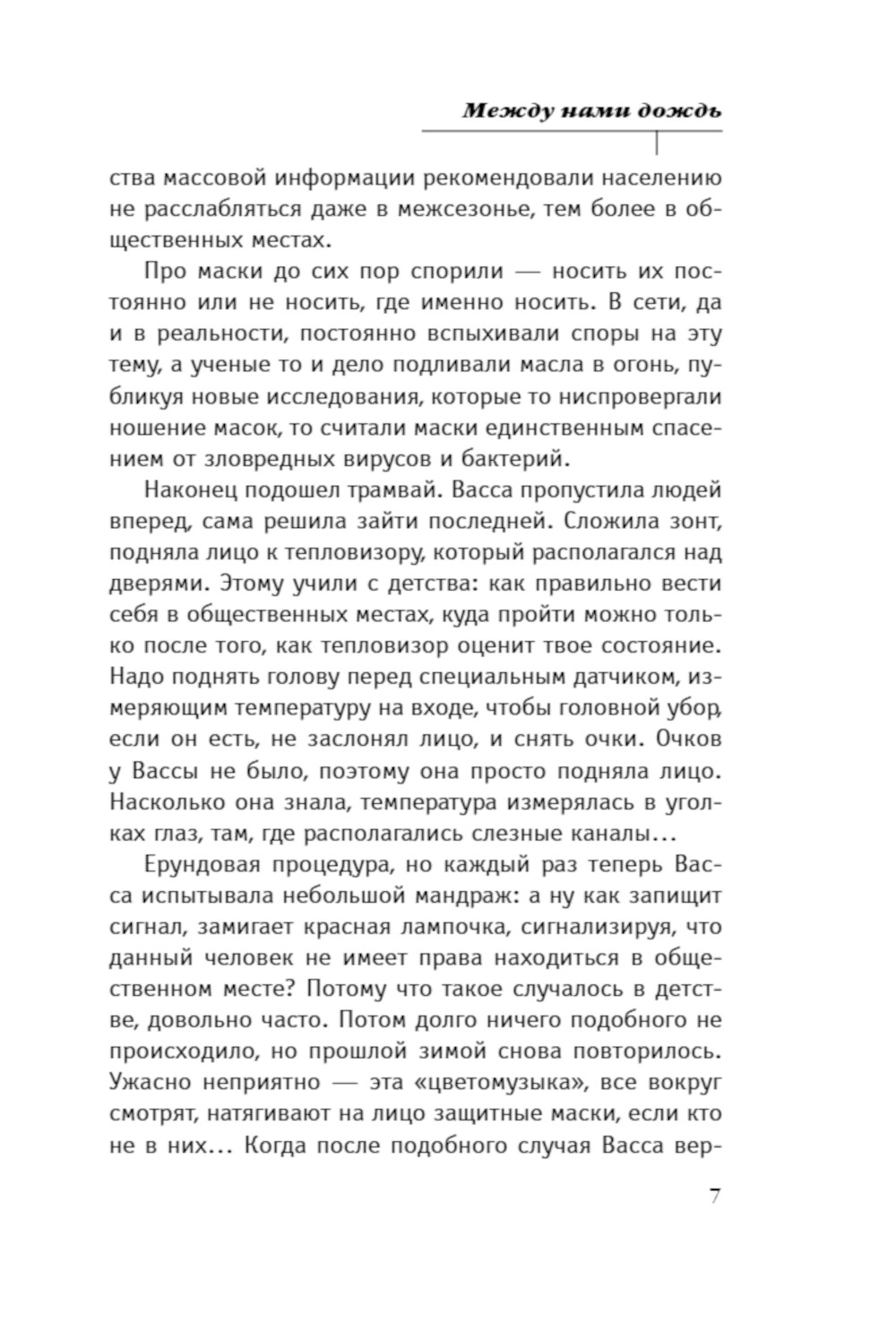 Между нами дождь

ства массовой информации рекомендовали населению не расслабляться даже в межсезонье, тем более в общественных местах.

Про маски до сих пор спорили — носить их постоянно или не носить, где именно носить. В сети, да и в реальности, постоянно вспыхивали споры на эту тему, а ученые то и дело подливали масла в огонь, публикуя новые исследования, которые то ниспровергали ношение масок, то считали маски единственным спасением от зловредных вирусов и бактерий.

Наконец подошел трамвай. Васса пропустила людей вперед, сама решила зайти последней. Сложила зонт, подняла лицо к тепловизору, который располагался над дверями. Этому учили с детства: как правильно вести себя в общественных местах, куда пройти можно только после того, как тепловизор оценит твое состояние. Надо поднять голову перед специальным датчиком, измеряющим температуру на входе, чтобы головной убор, если он есть, не заслонял лицо, и снять очки. Очков у Вассы не было, поэтому она просто подняла лицо. Насколько она знала, температура измерялась в уголках глаз, там, где располагались слезные каналы…

Ерундовая процедура, но каждый раз теперь Васса испытывала небольшой мандраж: а ну как запищит сигнал, замигает красная лампочка, сигнализируя, что данный человек не имеет права находиться в общественном месте? Потому что такое случалось в детстве, довольно часто. Потом долго ничего подобного не происходило, но прошлой зимой снова повторилось. Ужасно неприятно — эта «цветомузыка», все вокруг смотрят, натягивают на лицо защитные маски, если кто не в них… Когда после подобного случая Васса вер-

7